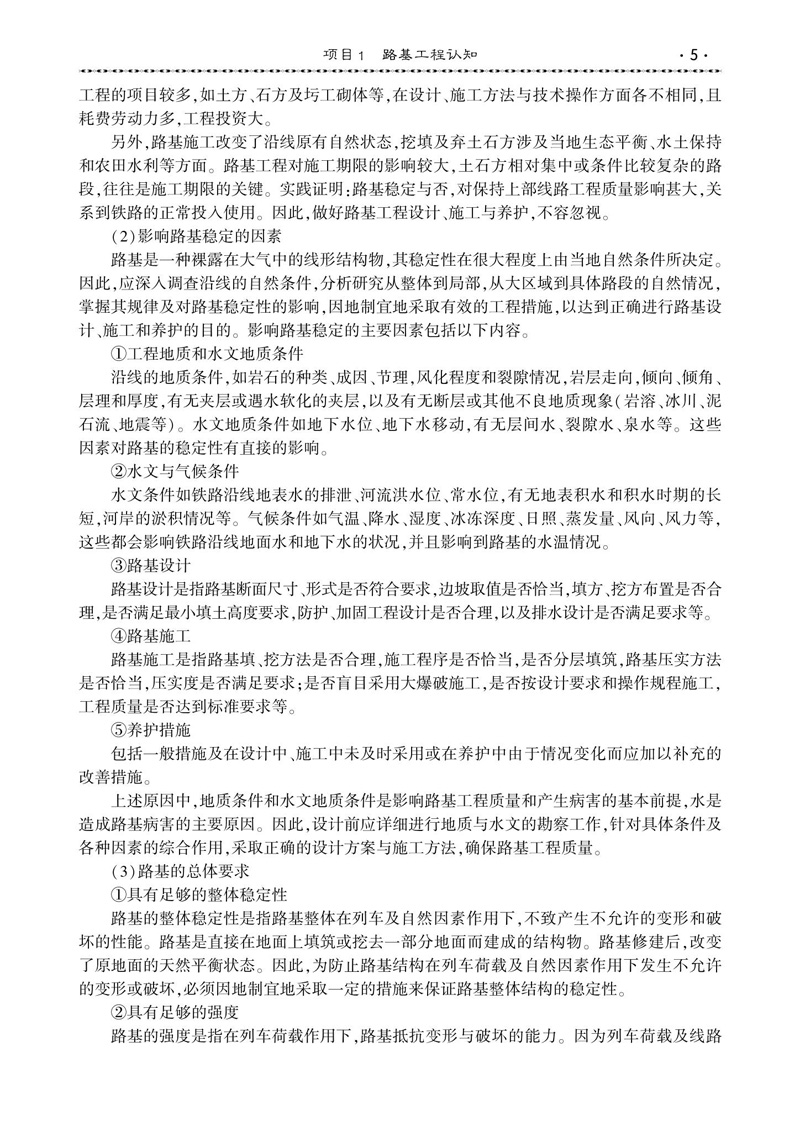 项目1　路基工程认知　·5·

工程的项目较多,如土方、石方及圬工砌体等,在设计、施工方法与技术操作方面各不相同,且耗费劳动力多,工程投资大。

另外,路基施工改变了沿线原有自然状态,挖填及弃土石方涉及当地生态平衡、水土保持和农田水利等方面。路基工程对施工期限的影响较大,土石方相对集中或条件比较复杂的路段,往往是施工期限的关键。实践证明:路基稳定与否,对保持上部线路工程质量影响甚大,关系到铁路的正常投入使用。因此,做好路基工程设计、施工与养护,不容忽视。

(2)影响路基稳定的因素

路基是一种裸露在大气中的线形结构物,其稳定性在很大程度上由当地自然条件所决定。因此,应深入调查沿线的自然条件,分析研究从整体到局部,从大区域到具体路段的自然情况,掌握其规律及对路基稳定性的影响,因地制宜地采取有效的工程措施,以达到正确进行路基设计、施工和养护的目的。影响路基稳定的主要因素包括以下内容。

①工程地质和水文地质条件

沿线的地质条件,如岩石的种类、成因、节理,风化程度和裂隙情况,岩层走向,倾向、倾角、层理和厚度,有无夹层或遇水软化的夹层,以及有无断层或其他不良地质现象(岩溶、冰川、泥石流、地震等)。水文地质条件如地下水位、地下水移动,有无层间水、裂隙水、泉水等。这些因素对路基的稳定性有直接的影响。

②水文与气候条件

水文条件如铁路沿线地表水的排泄、河流洪水位、常水位,有无地表积水和积水时期的长短,河岸的淤积情况等。气候条件如气温、降水、湿度、冰冻深度、日照、蒸发量、风向、风力等,这些都会影响铁路沿线地面水和地下水的状况,并且影响到路基的水温情况。

③路基设计

路基设计是指路基断面尺寸、形式是否符合要求,边坡取值是否恰当,填方、挖方布置是否合理,是否满足最小填土高度要求,防护、加固工程设计是否合理,以及排水设计是否满足要求等。

④路基施工

路基施工是指路基填、挖方法是否合理,施工程序是否恰当,是否分层填筑,路基压实方法是否恰当,压实度是否满足要求;是否盲目采用大爆破施工,是否按设计要求和操作规程施工,工程质量是否达到标准要求等。

⑤养护措施

包括一般措施及在设计中、施工中未及时采用或在养护中由于情况变化而应加以补充的改善措施。

上述原因中,地质条件和水文地质条件是影响路基工程质量和产生病害的基本前提,水是造成路基病害的主要原因。因此,设计前应详细进行地质与水文的勘察工作,针对具体条件及各种因素的综合作用,采取正确的设计方案与施工方法,确保路基工程质量。

(3)路基的总体要求

①具有足够的整体稳定性

路基的整体稳定性是指路基整体在列车及自然因素作用下,不致产生不允许的变形和破坏的性能。路基是直接在地面上填筑或挖去一部分地面而建成的结构物。路基修建后,改变了原地面的天然平衡状态。因此,为防止路基结构在列车荷载及自然因素作用下发生不允许的变形或破坏,必须因地制宜地采取一定的措施来保证路基整体结构的稳定性。

②具有足够的强度

路基的强度是指在列车荷载作用下,路基抵抗变形与破坏的能力。因为列车荷载及线路